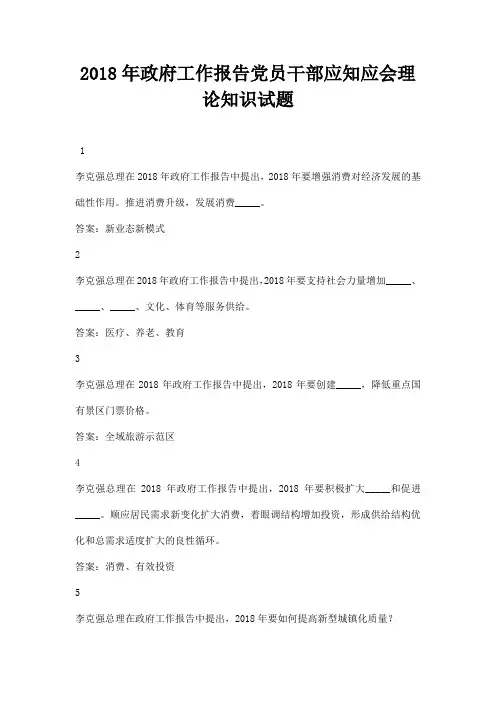 2018 年政府工作报告党员干部应知应会理论知识试题

1

李克强总理在 2018 年政府工作报告中提出，2018 年要增强消费对经济发展的基础性作用。推进消费升级，发展消费_____。

答案：新业态新模式

2

李克强总理在 2018 年政府工作报告中提出，2018 年要支持社会力量增加_____、_____、_____、文化、体育等服务供给。

答案：医疗、养老、教育

3

李克强总理在 2018 年政府工作报告中提出，2018 年要创建_____，降低重点国有景区门票价格。

答案：全域旅游示范区

4

李克强总理在 2018 年政府工作报告中提出，2018 年要积极扩大_____和促进_____。顺应居民需求新变化扩大消费，着眼调结构增加投资，形成供给结构优化和总需求适度扩大的良性循环。

答案：消费、有效投资

5

李克强总理在政府工作报告中提出，2018 年要如何提高新型城镇化质量？